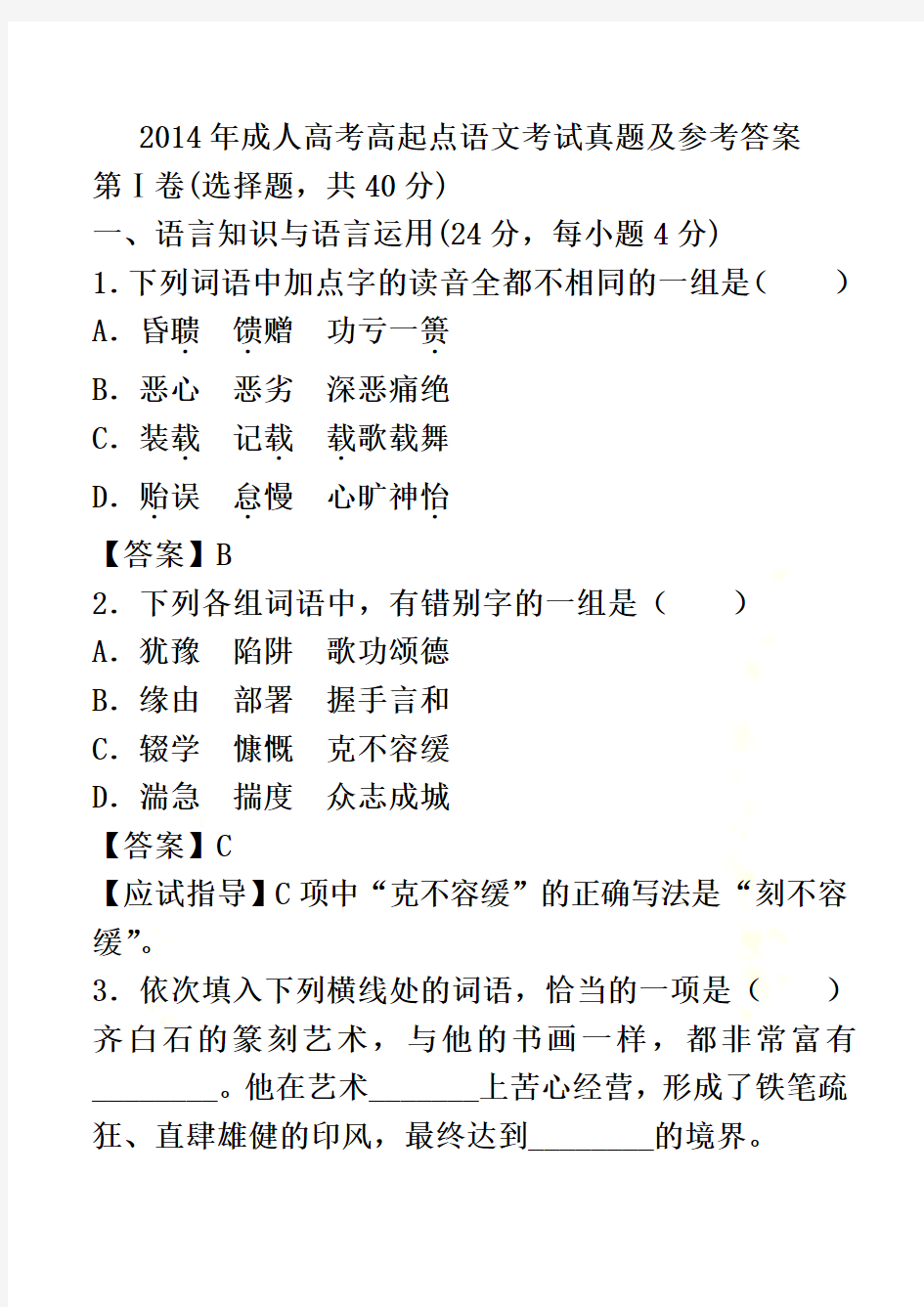 2014年成人高考高起点语文考试真题及参考答案
第Ⅰ卷(选择题，共40分)
一、语言知识与语言运用(24分，每小题4分)
1.下列词语中加点字的读音全都不相同的一组是(　　)
A. 昏聩　馈赠　功亏一篑
B. 恶心　恶劣　深恶痛绝
C. 装载　记载　载歌载舞
D. 贻误　怠慢　心旷神怡
【答案】B
2. 下列各组词语中，有错别字的一组是（　　）
A. 犹豫　陷阱　歌功颂德
B. 缘由　部署　握手言和
C. 辍学　慷慨　克不容缓
D. 湍急　揣度　众志成城
【答案】C
【应试指导】C项中“克不容缓”的正确写法是“刻不容缓”。
3. 依次填入下列横线处的词语，恰当的一项是（　　）
齐白石的篆刻艺术，与他的书画一样，都非常富有________。他在艺术_______上苦心经营，形成了铁笔疏狂、直肆雄健的印风，最终达到________的境界。